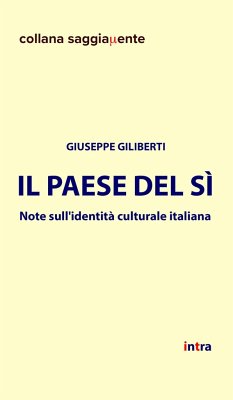 collana saggiaμente

GIUSEPPE GILIBERTI

IL PAESE DEL SÌ

Note sull'identità culturale italiana

intra